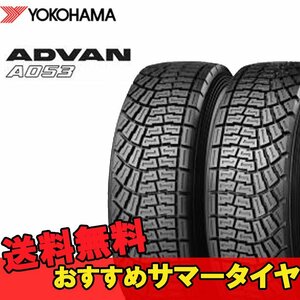 YOKOHAMA

ADVAN
A053

送料無料
おすすめサマータイヤ